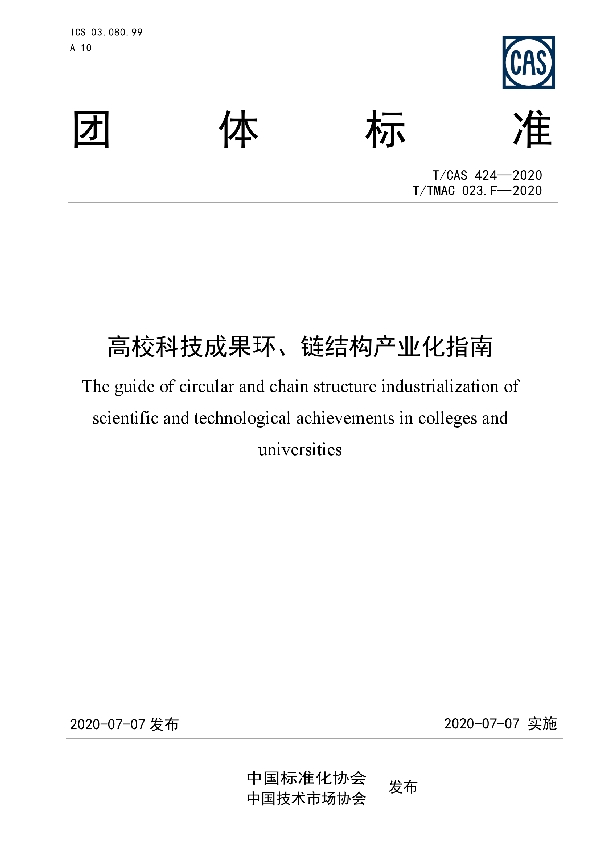 ICS 03.080.99
A 10

CAS

团 体 标 准

T/CAS 424—2020
T/TMAC 023.F—2020

高校科技成果环、链结构产业化指南

The guide of circular and chain structure industrialization of scientific and technological achievements in colleges and universities

2020-07-07 发布

2020-07-07 实施

中国标准化协会
中国技术市场协会
发布